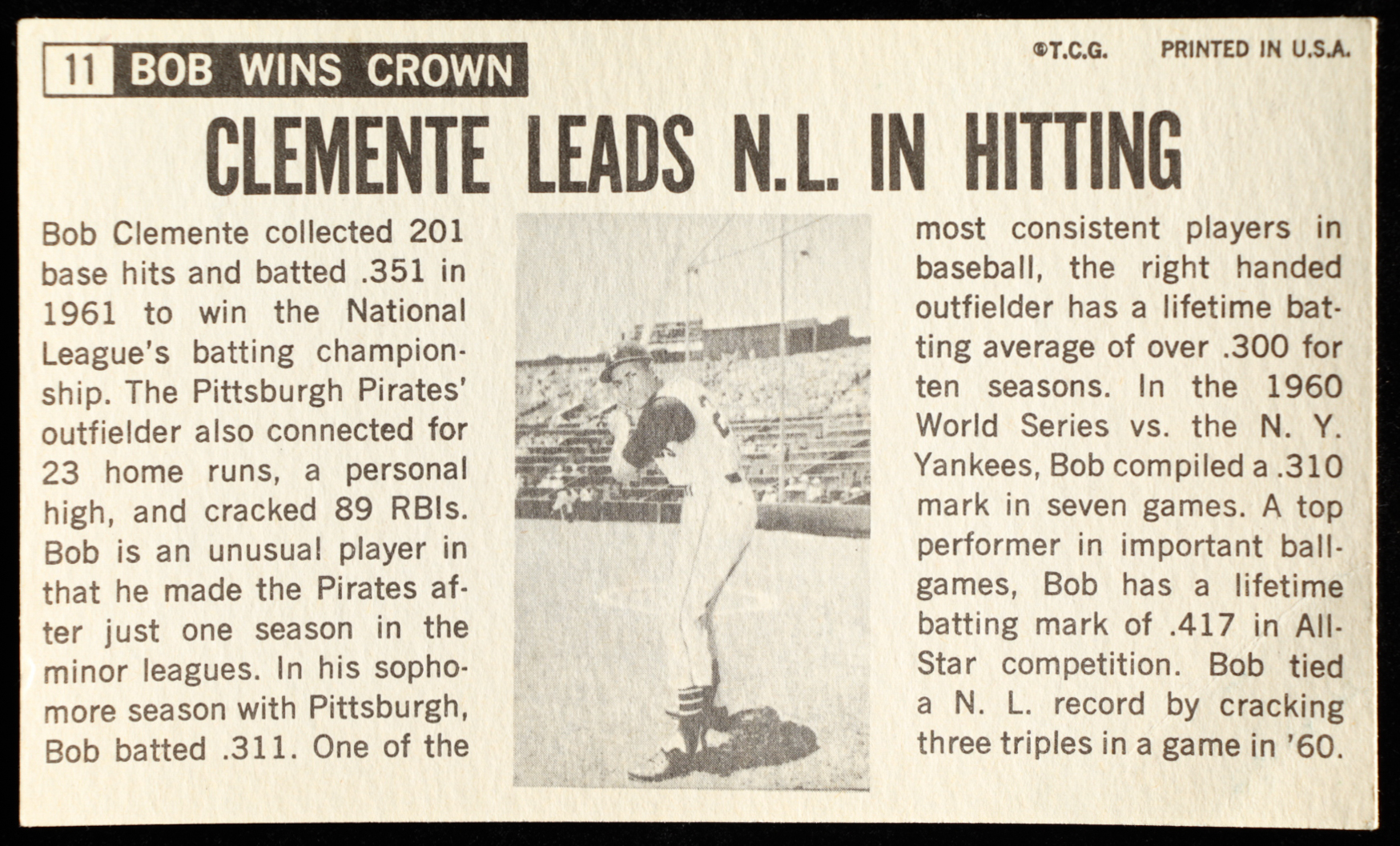 11 BOB WINS CROWN

©T.C.G. PRINTED IN U.S.A.

CLEMENTE LEADS N.L. IN HITTING

Bob Clemente collected 201 base hits and batted .351 in 1961 to win the National League's batting championship. The Pittsburgh Pirates' outfielder also connected for 23 home runs, a personal high, and cracked 89 RBIs. Bob is an unusual player in that he made the Pirates after just one season in the minor leagues. In his sophomore season with Pittsburgh, Bob batted .311. One of the most consistent players in baseball, the right handed outfielder has a lifetime batting average of over .300 for ten seasons. In the 1960 World Series vs. the N. Y. Yankees, Bob compiled a .310 mark in seven games. A top performer in important ballgames, Bob has a lifetime batting mark of .417 in All-Star competition. Bob tied a N. L. record by cracking three triples in a game in '60.